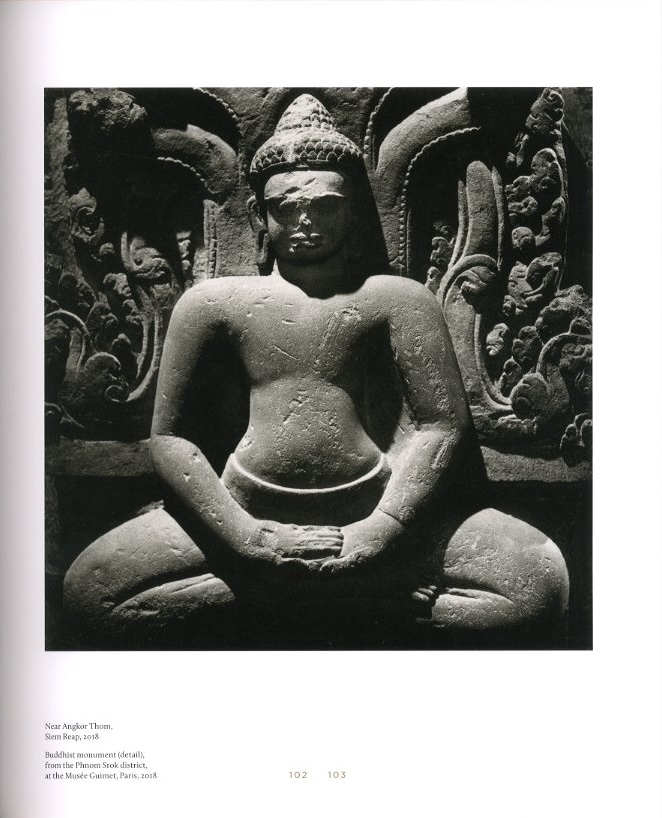 Near Angkor Thom,
Siem Reap, 2018

Buddhist monument (detail),
from the Phnom Srok district,
at the Musée Guimet, Paris, 2018

102 103